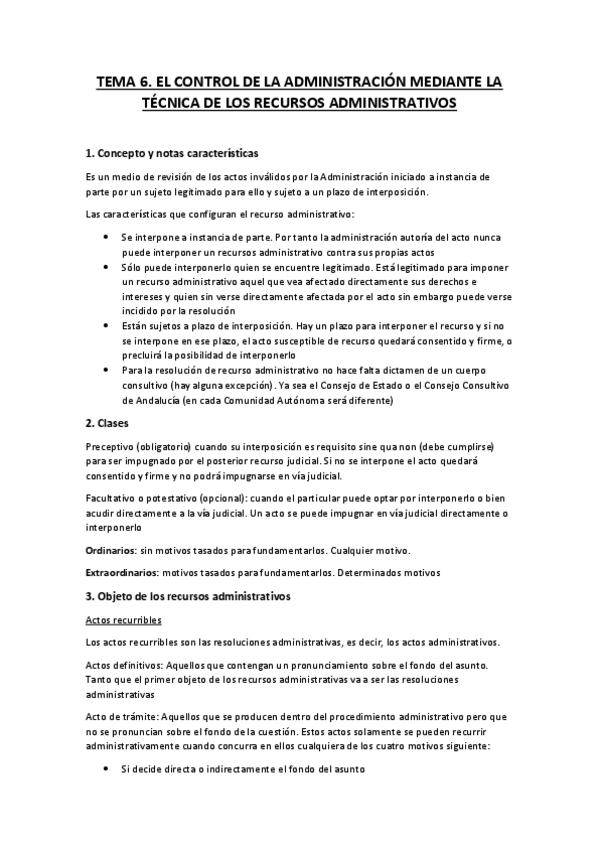 TEMA 6. EL CONTROL DE LA ADMINISTRACIÓN MEDIANTE LA TÉCNICA DE LOS RECURSOS ADMINISTRATIVOS

1. Concepto y notas características

Es un medio de revisión de los actos inválidos por la Administración iniciado a instancia de parte por un sujeto legitimado para ello y sujeto a un plazo de interposición.

Las características que configuran el recurso administrativo:

• Se interpone a instancia de parte. Por tanto la administración autoría del acto nunca puede interponer un recursos administrativo contra sus propias actos
• Sólo puede interponerlo quien se encuentre legitimado. Está legitimado para imponer un recurso administrativo aquel que vea afectado directamente sus derechos e intereses y quien sin verse directamente afectada por el acto sin embargo puede verse incidido por la resolución
• Están sujetos a plazo de interposición. Hay un plazo para interponer el recurso y si no se interpone en ese plazo, el acto susceptible de recurso quedará consentido y firme, o precluirá la posibilidad de interponerlo
• Para la resolución de recurso administrativo no hace falta dictamen de un cuerpo consultivo (hay alguna excepción). Ya sea el Consejo de Estado o el Consejo Consultivo de Andalucía (en cada Comunidad Autónoma será diferente)

2. Clases

Preceptivo (obligatorio) cuando su interposición es requisito sine qua non (debe cumplirse) para ser impugnado por el posterior recurso judicial. Si no se interpone el acto quedará consentido y firme y no podrá impugnarse en vía judicial.

Facultativo o potestativo (opcional): cuando el particular puede optar por interponerlo o bien acudir directamente a la vía judicial. Un acto se puede impugnar en vía judicial directamente o interponerlo

Ordinarios: sin motivos tasados para fundamentarlos. Cualquier motivo.

Extraordinarios: motivos tasados para fundamentarlos. Determinados motivos

3. Objeto de los recursos administrativos

Actos recurribles

Los actos recurribles son las resoluciones administrativas, es decir, los actos administrativos.

Actos definitivos: Aquellos que contengan un pronunciamiento sobre el fondo del asunto. Tanto que el primer objeto de los recursos administrativas va a ser las resoluciones administrativas

Acto de trámite: Aquellos que se producen dentro del procedimiento administrativo pero que no se pronuncian sobre el fondo de la cuestión. Estos actos solamente se pueden recurrir administrativamente cuando concurra en ellos cualquiera de los cuatro motivos siguiente:

• Si decide directa o indirectamente el fondo del asunto